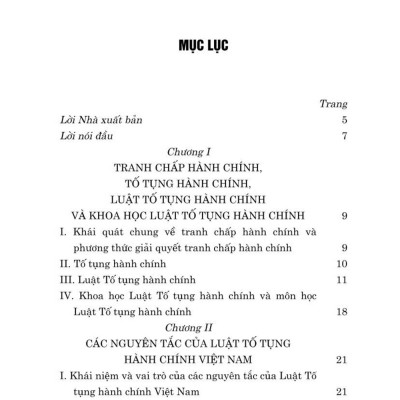 MỤC LỤC

Trang

Lời Nhà xuất bản 5

Lời nói đầu 7

Chương I
TRANH CHẤP HÀNH CHÍNH, TỐ TỤNG HÀNH CHÍNH, LUẬT TỐ TỤNG HÀNH CHÍNH VÀ KHOA HỌC LUẬT TỐ TỤNG HÀNH CHÍNH 9

I. Khái quát chung về tranh chấp hành chính và phương thức giải quyết tranh chấp hành chính 9

II. Tố tụng hành chính 10

III. Luật Tố tụng hành chính 11

IV. Khoa học Luật Tố tụng hành chính và môn học Luật Tố tụng hành chính 18

Chương II
CÁC NGUYÊN TẮC CỦA LUẬT TỐ TỤNG HÀNH CHÍNH VIỆT NAM 21

I. Khái niệm và vai trò của các nguyên tắc của Luật Tố tụng hành chính Việt Nam 21